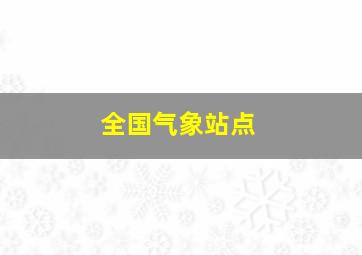 全国气象站点